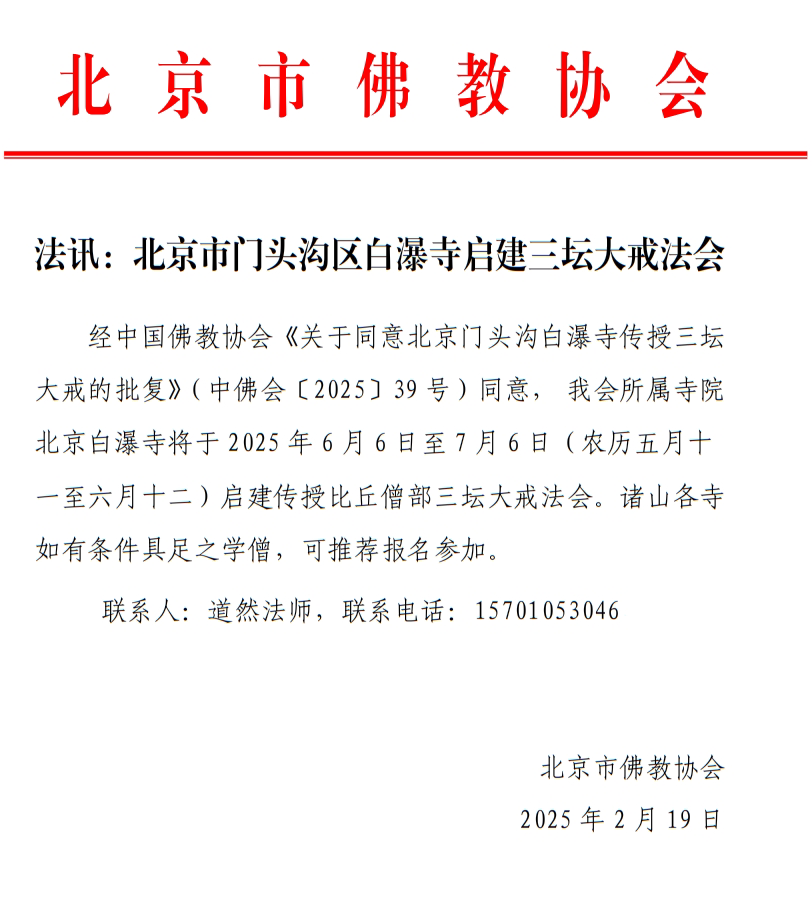 北京市佛教协会

法讯：北京市门头沟区白瀑寺启建三坛大戒法会

经中国佛教协会《关于同意北京门头沟白瀑寺传授三坛大戒的批复》（中佛会〔2025〕39号）同意，我会所属寺院北京白瀑寺将于2025年6月6日至7月6日（农历五月十一至六月十二）启建传授比丘僧部三坛大戒法会。诸山各寺如有条件具足之学僧，可推荐报名参加。

联系人：道然法师，联系电话：15701053046

北京市佛教协会

2025年2月19日